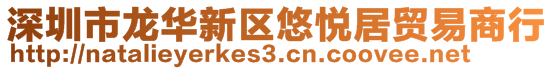 深圳市龙华新区悠悦居贸易商行
http://natalieyerkes3.cn.coovee.net